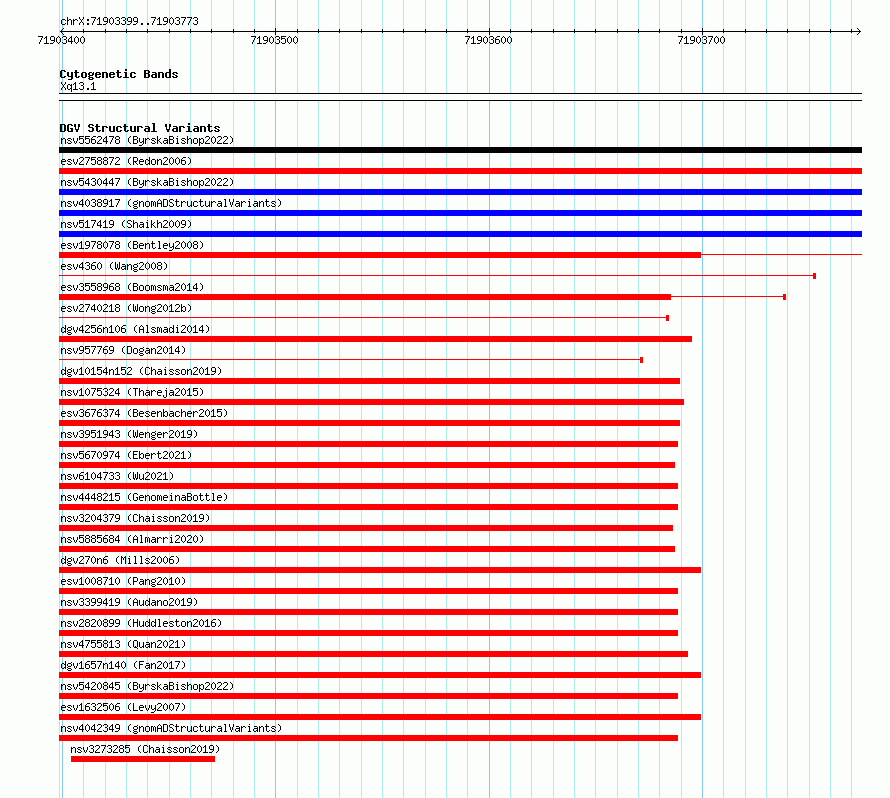 chrX:71903399..71903773

71903400 71903500 71903600 71903700

Cytogenetic Bands
Xq13.1

DGV Structural Variants
nsv5562478 (ByrskaBishop2022)
esv2758872 (Redon2006)
nsv5430447 (ByrskaBishop2022)
nsv4038917 (gnomADStructuralVariants)
nsv517419 (Shaikh2009)
esv1978078 (Bentley2008)
esv4360 (Wang2008)
esv3558968 (Boomsma2014)
esv2740218 (Wong2012b)
dgv4256n106 (Alsmadi2014)
nsv957769 (Dogan2014)
dgv10154n152 (Chaisson2019)
nsv1075324 (Thareja2015)
esv3676374 (Besenbacher2015)
nsv3951943 (Wenger2019)
nsv5670974 (Ebert2021)
nsv6104733 (Wu2021)
nsv4448215 (GenomeinaBottle)
nsv3204379 (Chaisson2019)
nsv5885684 (Almarri2020)
dgv270n6 (Mills2006)
esv1008710 (Pang2010)
nsv3399419 (Audano2019)
nsv2820899 (Huddleston2016)
nsv4755813 (Quan2021)
dgv1657n140 (Fan2017)
nsv5420845 (ByrskaBishop2022)
esv1632506 (Levy2007)
nsv4042349 (gnomADStructuralVariants)
nsv3273285 (Chaisson2019)